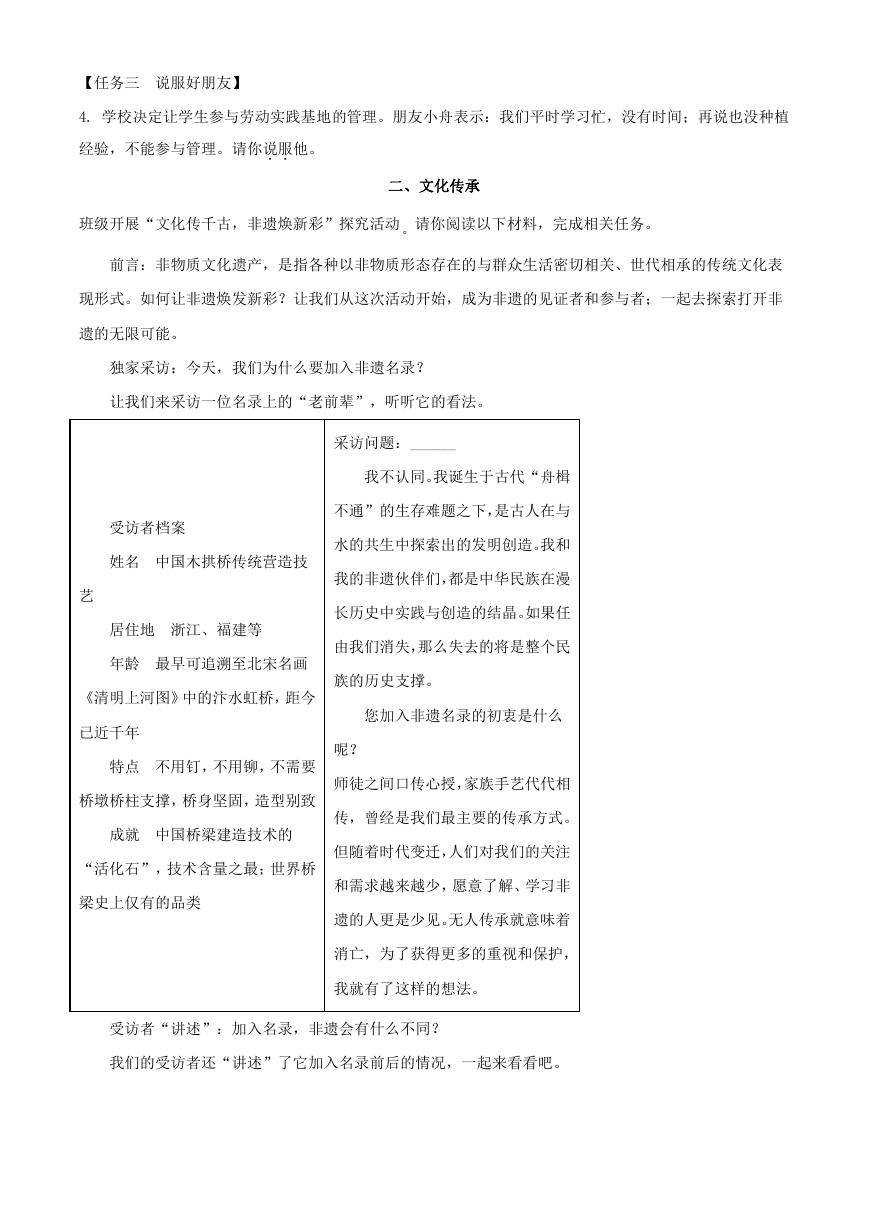 【任务三　说服好朋友】

4. 学校决定让学生参与劳动实践基地的管理。朋友小舟表示：我们平时学习忙，没有时间；再说也没种植经验，不能参与管理。请你说服他。

二、文化传承

班级开展“文化传千古，非遗焕新彩”探究活动。请你阅读以下材料，完成相关任务。

前言：非物质文化遗产，是指各种以非物质形态存在的与群众生活密切相关、世代相承的传统文化表现形式。如何让非遗焕发新彩？让我们从这次活动开始，成为非遗的见证者和参与者；一起去探索打开非遗的无限可能。

独家采访：今天，我们为什么要加入非遗名录？

让我们来采访一位名录上的“老前辈”，听听它的看法。

| 受访者档案<br>姓名　中国木拱桥传统营造技艺<br>居住地　浙江、福建等<br>年龄　最早可追溯至北宋名画《清明上河图》中的汴水虹桥，距今已近千年<br>特点　不用钉，不用铆，不需要桥墩桥柱支撑，桥身坚固，造型别致<br>成就　中国桥梁建造技术的“活化石”，技术含量之最；世界桥梁史上仅有的品类 | 采访问题：______<br>我不认同。我诞生于古代“舟楫不通”的生存难题之下，是古人在与水的共生中探索出的发明创造。我和我的非遗伙伴们，都是中华民族在漫长历史中实践与创造的结晶。如果任由我们消失，那么失去的将是整个民族的历史支撑。<br>您加入非遗名录的初衷是什么呢？<br>师徒之间口传心授，家族手艺代代相传，曾经是我们最主要的传承方式。但随着时代变迁，人们对我们的关注和需求越来越少，愿意了解、学习非遗的人更是少见。无人传承就意味着消亡，为了获得更多的重视和保护，我就有了这样的想法。 |
|---|---|

受访者“讲述”：加入名录，非遗会有什么不同？

我们的受访者还“讲述”了它加入名录前后的情况，一起来看看吧。